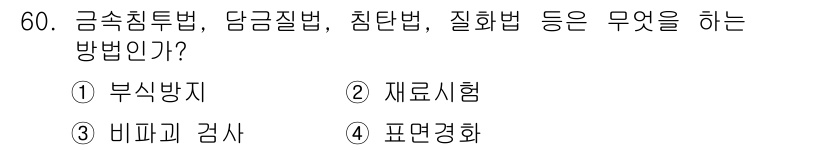 60. 금속침투법, 담금질법, 침탄법, 질화법 등은 무엇을 하는 방법인가?

① 부식방지
② 재료시험
③ 비파괴 검사
④ 표면경화